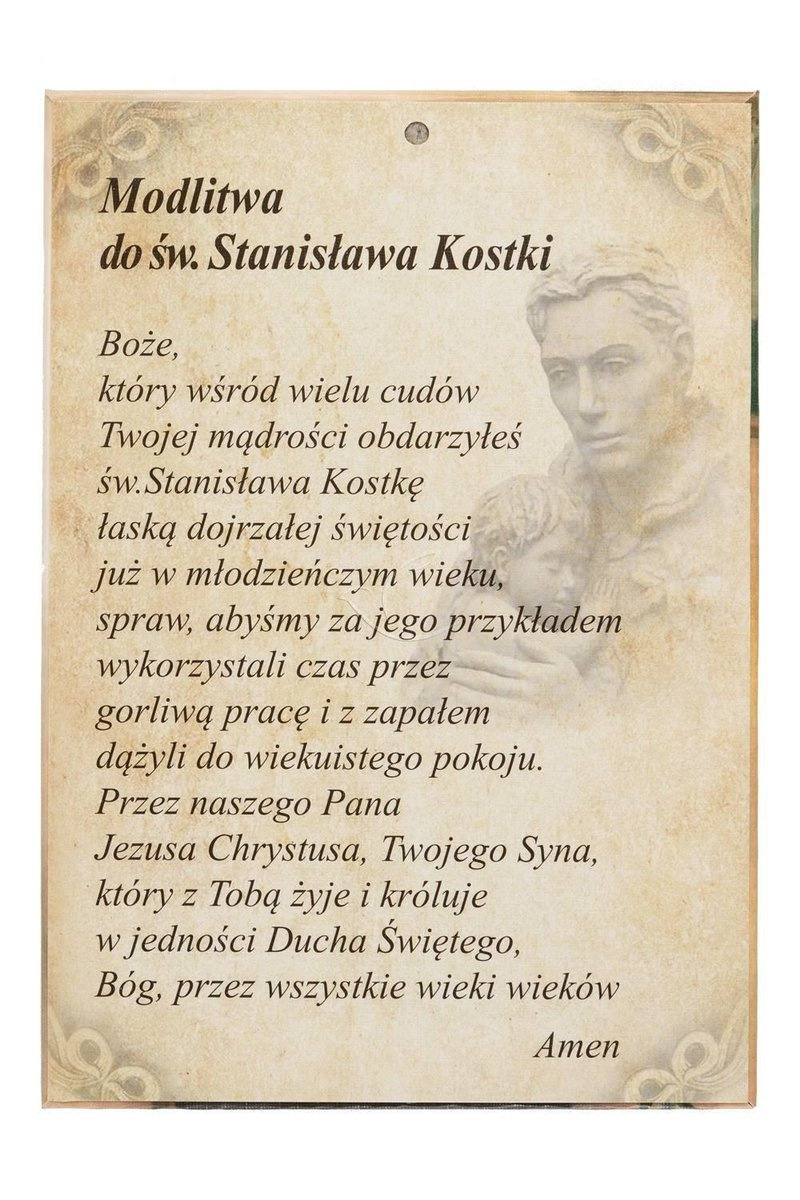 Modlitwa
do św. Stanisława Kostki

Boże,
który wśród wielu cudów
Twojej mądrości obdarzyłeś
św.Stanisława Kostkę
łaską dojrzałej świętości
już w młodzieńczym wieku,
spraw, abyśmy za jego przykładem
wykorzystali czas przez
gorliwą pracę i z zapałem
dążyli do wiekuistego pokoju.
Przez naszego Pana
Jezusa Chrystusa, Twojego Syna,
który z Tobą żyje i króluje
w jedności Ducha Świętego,
Bóg, przez wszystkie wieki wieków

Amen